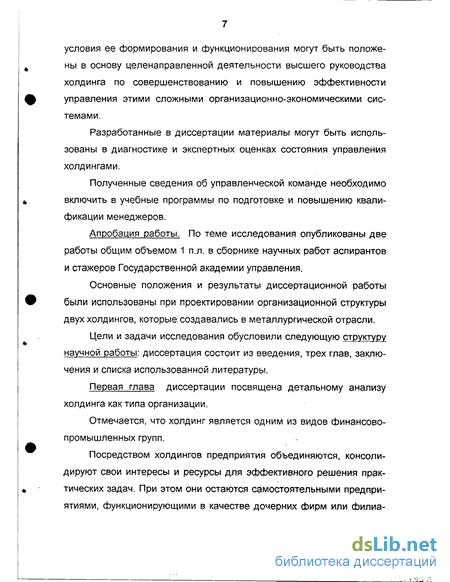 7

условия ее формирования и функционирования могут быть положены в основу целенаправленной деятельности высшего руководства холдинга по совершенствованию и повышению эффективности управления этими сложными организационно-экономическими системами.

Разработанные в диссертации материалы могут быть использованы в диагностике и экспертных оценках состояния управления холдингами.

Полученные сведения об управленческой команде необходимо включить в учебные программы по подготовке и повышению квалификации менеджеров.

Апробация работы. По теме исследования опубликованы две работы общим объемом 1 п.л. в сборнике научных работ аспирантов и стажеров Государственной академии управления.

Основные положения и результаты диссертационной работы были использованы при проектировании организационной структуры двух холдингов, которые создавались в металлургической отрасли.

Цели и задачи исследования обусловили следующую структуру научной работы: диссертация состоит из введения, трех глав, заключения и списка использованной литературы.

Первая глава диссертации посвящена детальному анализу холдинга как типа организации.

Отмечается, что холдинг является одним из видов финансово-промышленных групп.

Посредством холдингов предприятия объединяются, консолидируют свои интересы и ресурсы для эффективного решения практических задач. При этом они остаются самостоятельными предприятиями, функционирующими в качестве дочерних фирм или филиа-

dsLib.net
библиотека диссертаций